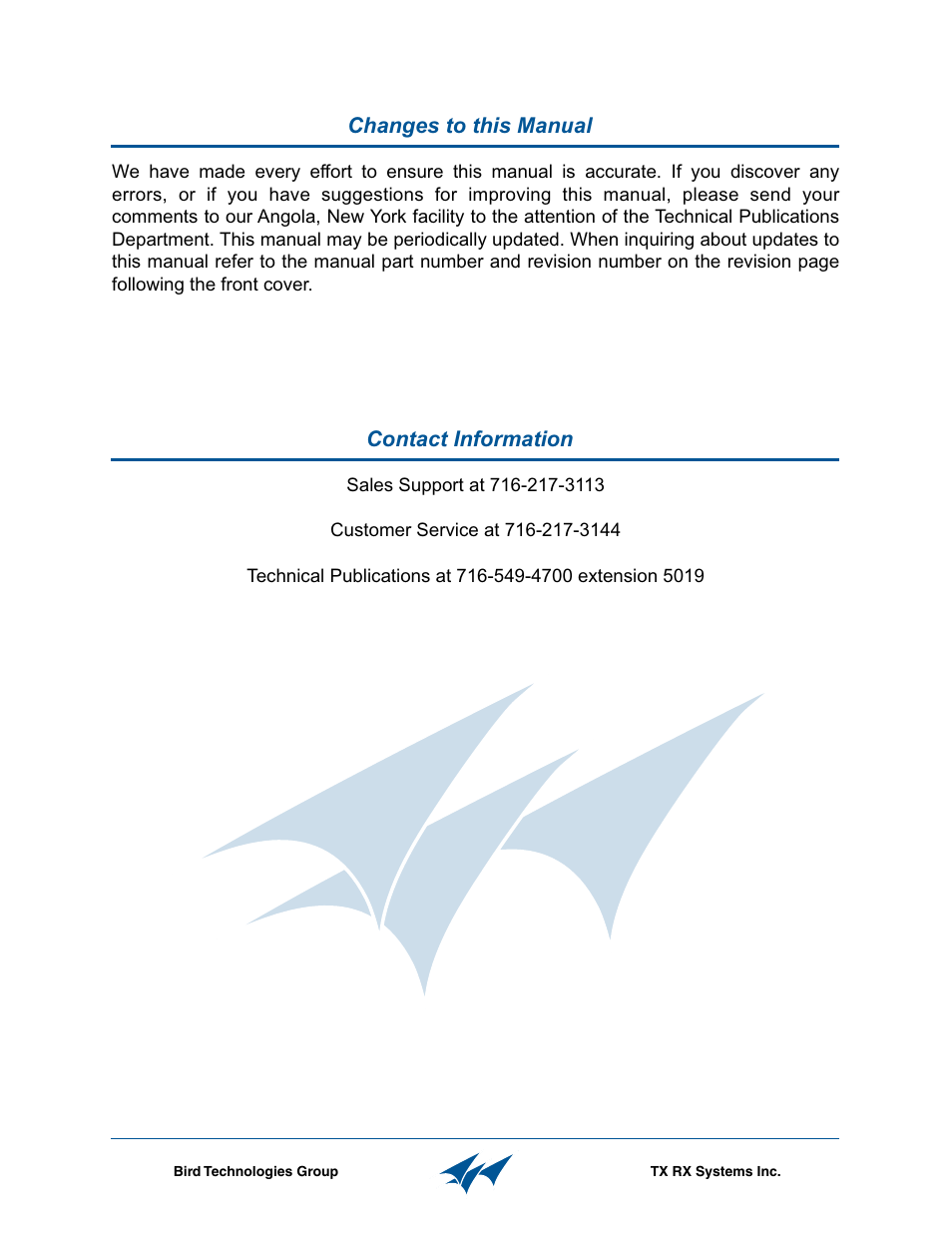 Changes to this Manual

We have made every effort to ensure this manual is accurate. If you discover any errors, or if you have suggestions for improving this manual, please send your comments to our Angola, New York facility to the attention of the Technical Publications Department. This manual may be periodically updated. When inquiring about updates to this manual refer to the manual part number and revision number on the revision page following the front cover.

Contact Information

Sales Support at 716-217-3113

Customer Service at 716-217-3144

Technical Publications at 716-549-4700 extension 5019

Bird Technologies Group

TX RX Systems Inc.